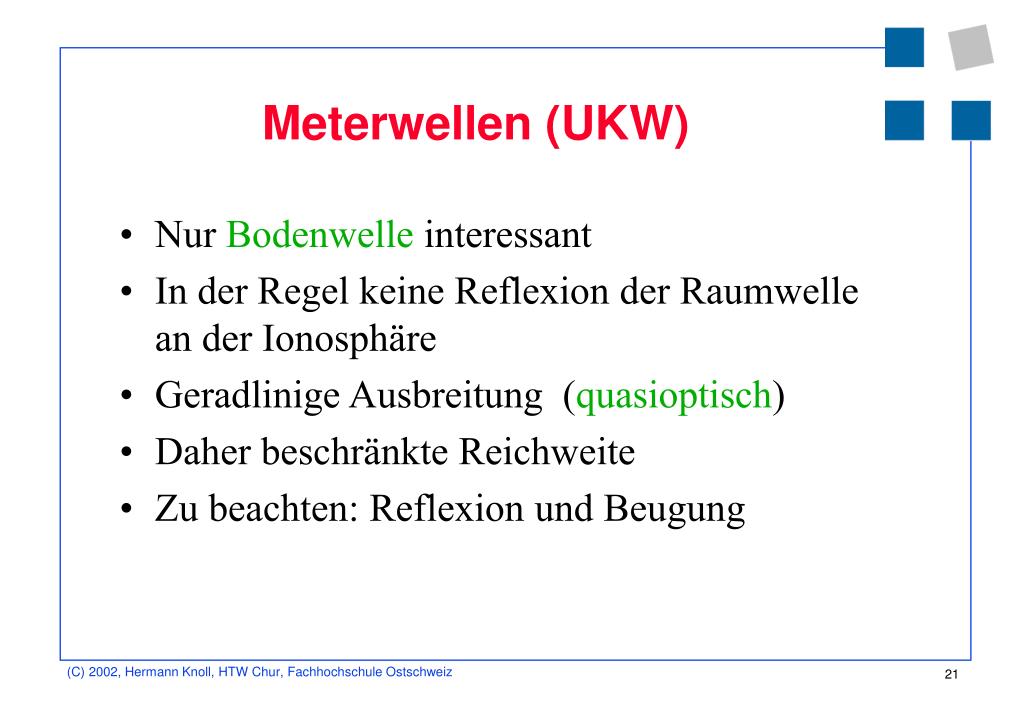 Meterwellen (UKW)

• Nur Bodenwelle interessant
• In der Regel keine Reflexion der Raumwelle an der Ionosphäre
• Geradlinige Ausbreitung (quasioptisch)
• Daher beschränkte Reichweite
• Zu beachten: Reflexion und Beugung

(C) 2002, Hermann Knoll, HTW Chur, Fachhochschule Ostschweiz

21